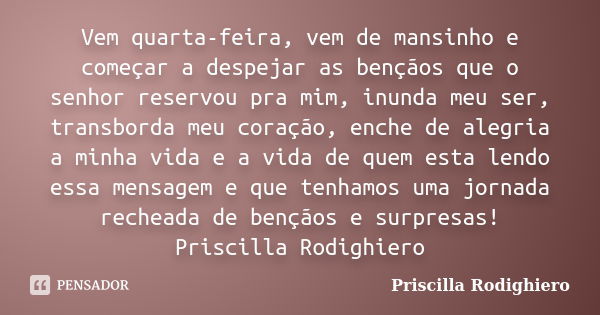 Vem quarta-feira, vem de mansinho e começar a despejar as bençãos que o senhor reservou pra mim, inunda meu ser, transborda meu coração, enche de alegria a minha vida e a vida de quem esta lendo essa mensagem e que tenhamos uma jornada recheada de bençãos e surpresas!
Priscilla Rodighiero

PENSADOR

Priscilla Rodighiero